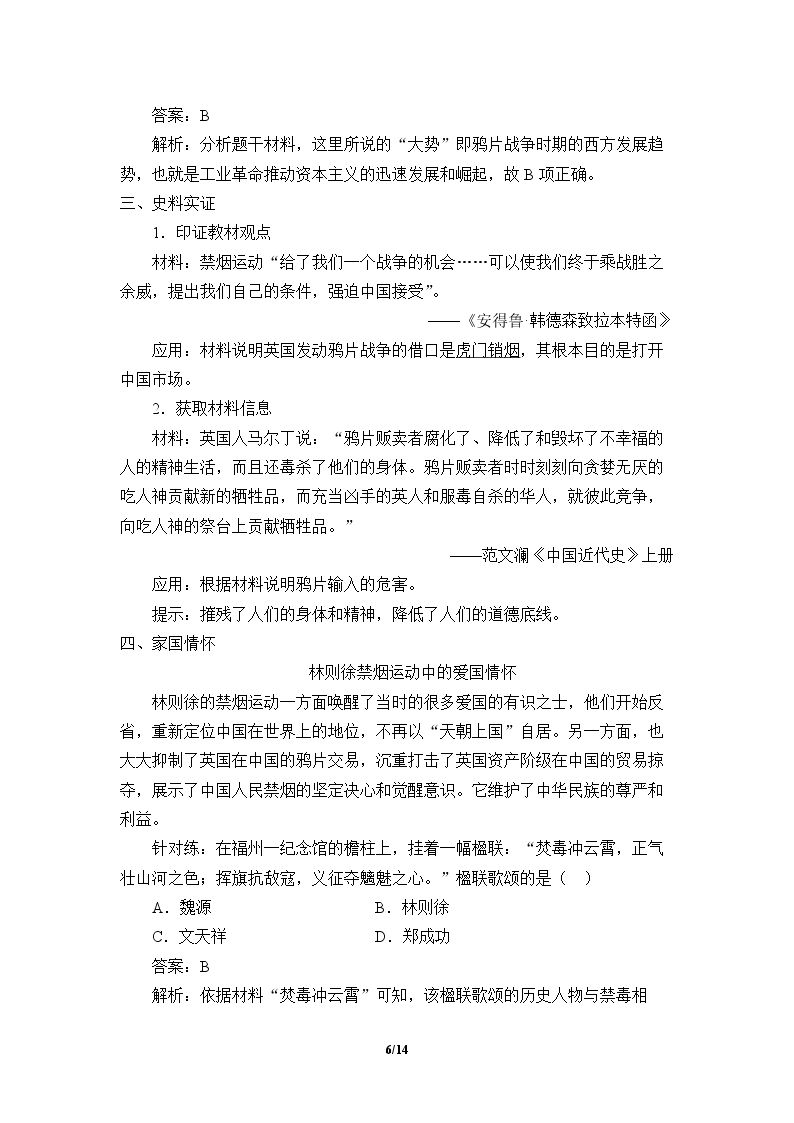 答案：B

解析：分析题干材料，这里所说的“大势”即鸦片战争时期的西方发展趋势，也就是工业革命推动资本主义的迅速发展和崛起，故B项正确。

三、史料实证

1.印证教材观点

材料：禁烟运动“给了我们一个战争的机会……可以使我们终于乘战胜之余威，提出我们自己的条件，强迫中国接受”。

——《安得鲁·韩德森致拉本特函》

应用：材料说明英国发动鸦片战争的借口是虎门销烟，其根本目的是打开中国市场。

2.获取材料信息

材料：英国人马尔丁说：“鸦片贩卖者腐化了、降低了和毁坏了不幸福的人的精神生活，而且还毒杀了他们的身体。鸦片贩卖者时时刻刻向贪婪无厌的吃人神贡献新的牺牲品，而充当凶手的英人和服毒自杀的华人，就彼此竞争，向吃人神的祭台上贡献牺牲品。”

——范文澜《中国近代史》上册

应用：根据材料说明鸦片输入的危害。

提示：摧残了人们的身体和精神，降低了人们的道德底线。

四、家国情怀

林则徐禁烟运动中的爱国情怀

林则徐的禁烟运动一方面唤醒了当时的很多爱国的有识之士，他们开始反省，重新定位中国在世界上的地位，不再以“天朝上国”自居。另一方面，也大大抑制了英国在中国的鸦片交易，沉重打击了英国资产阶级在中国的贸易掠夺，展示了中国人民禁烟的坚定决心和觉醒意识。它维护了中华民族的尊严和利益。

针对练：在福州一纪念馆的檐柱上，挂着一幅楹联：“焚毒冲云霄，正气壮山河之色；挥旗抗敌寇，义征夺魑魅之心。”楹联歌颂的是（ ）

A.魏源 B.林则徐

C.文天祥 D.郑成功

答案：B

解析：依据材料“焚毒冲云霄”可知，该楹联歌颂的历史人物与禁毒相

6/14